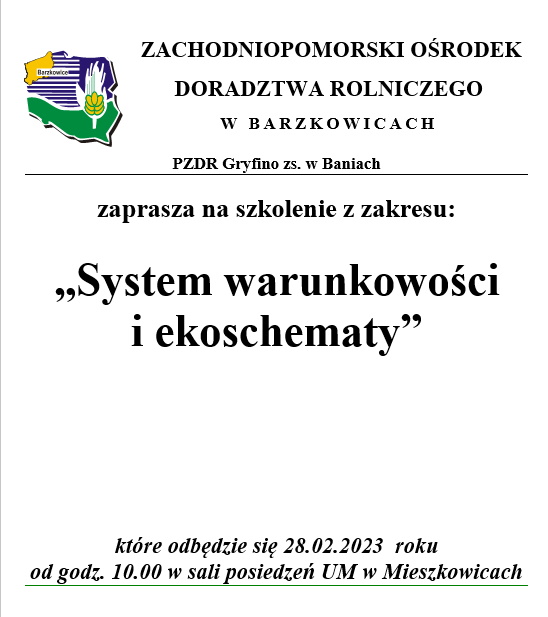 Barzkowice

ZACHODNIOPOMORSKI OŚRODEK
DORADZTWA ROLNICZEGO
W BARZKOWICACH

PZDR Gryfino zs. w Baniach

zaprasza na szkolenie z zakresu:

„System warunkowości i ekoschematy”

które odbędzie się 28.02.2023 roku
od godz. 10.00 w sali posiedzeń UM w Mieszkowicach